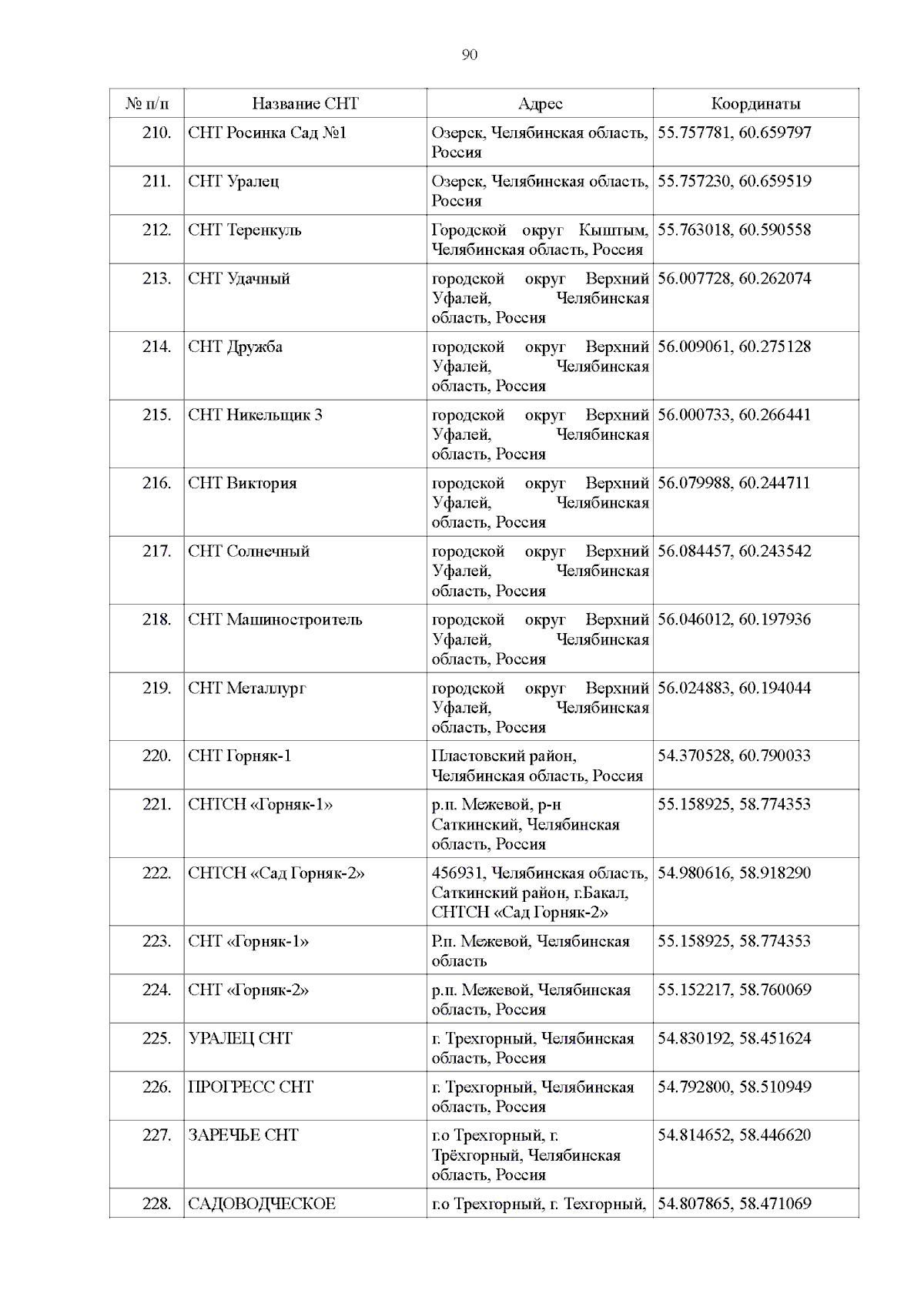 90

| № п/п | Название СНТ | Адрес | Координаты |
|---|---|---|---|
| 210. | СНТ Росинка Сад №1 | Озерск, Челябинская область, Россия | 55.757781, 60.659797 |
| 211. | СНТ Уралец | Озерск, Челябинская область, Россия | 55.757230, 60.659519 |
| 212. | СНТ Теренкуль | Городской округ Кыштым, Челябинская область, Россия | 55.763018, 60.590558 |
| 213. | СНТ Удачный | городской округ Верхний Уфалей, Челябинская область, Россия | 56.007728, 60.262074 |
| 214. | СНТ Дружба | городской округ Верхний Уфалей, Челябинская область, Россия | 56.009061, 60.275128 |
| 215. | СНТ Никельщик 3 | городской округ Верхний Уфалей, Челябинская область, Россия | 56.000733, 60.266441 |
| 216. | СНТ Виктория | городской округ Верхний Уфалей, Челябинская область, Россия | 56.079988, 60.244711 |
| 217. | СНТ Солнечный | городской округ Верхний Уфалей, Челябинская область, Россия | 56.084457, 60.243542 |
| 218. | СНТ Машиностроитель | городской округ Верхний Уфалей, Челябинская область, Россия | 56.046012, 60.197936 |
| 219. | СНТ Металлург | городской округ Верхний Уфалей, Челябинская область, Россия | 56.024883, 60.194044 |
| 220. | СНТ Горняк-1 | Пластовский район, Челябинская область, Россия | 54.370528, 60.790033 |
| 221. | СНТСН «Горняк-1» | р.п. Межевой, р-н Саткинский, Челябинская область, Россия | 55.158925, 58.774353 |
| 222. | СНТСН «Сад Горняк-2» | 456931, Челябинская область, Саткинский район, г.Бакал, СНТСН «Сад Горняк-2» | 54.980616, 58.918290 |
| 223. | СНТ «Горняк-1» | Р.п. Межевой, Челябинская область | 55.158925, 58.774353 |
| 224. | СНТ «Горняк-2» | р.п. Межевой, Челябинская область, Россия | 55.152217, 58.760069 |
| 225. | УРАЛЕЦ СНТ | г. Трехгорный, Челябинская область, Россия | 54.830192, 58.451624 |
| 226. | ПРОГРЕСС СНТ | г. Трехгорный, Челябинская область, Россия | 54.792800, 58.510949 |
| 227. | ЗАРЕЧЬЕ СНТ | г.о Трехгорный, г. Трёхгорный, Челябинская область, Россия | 54.814652, 58.446620 |
| 228. | САДОВОДЧЕСКОЕ | г.о Трехгорный, г. Техгорный, | 54.807865, 58.471069 |